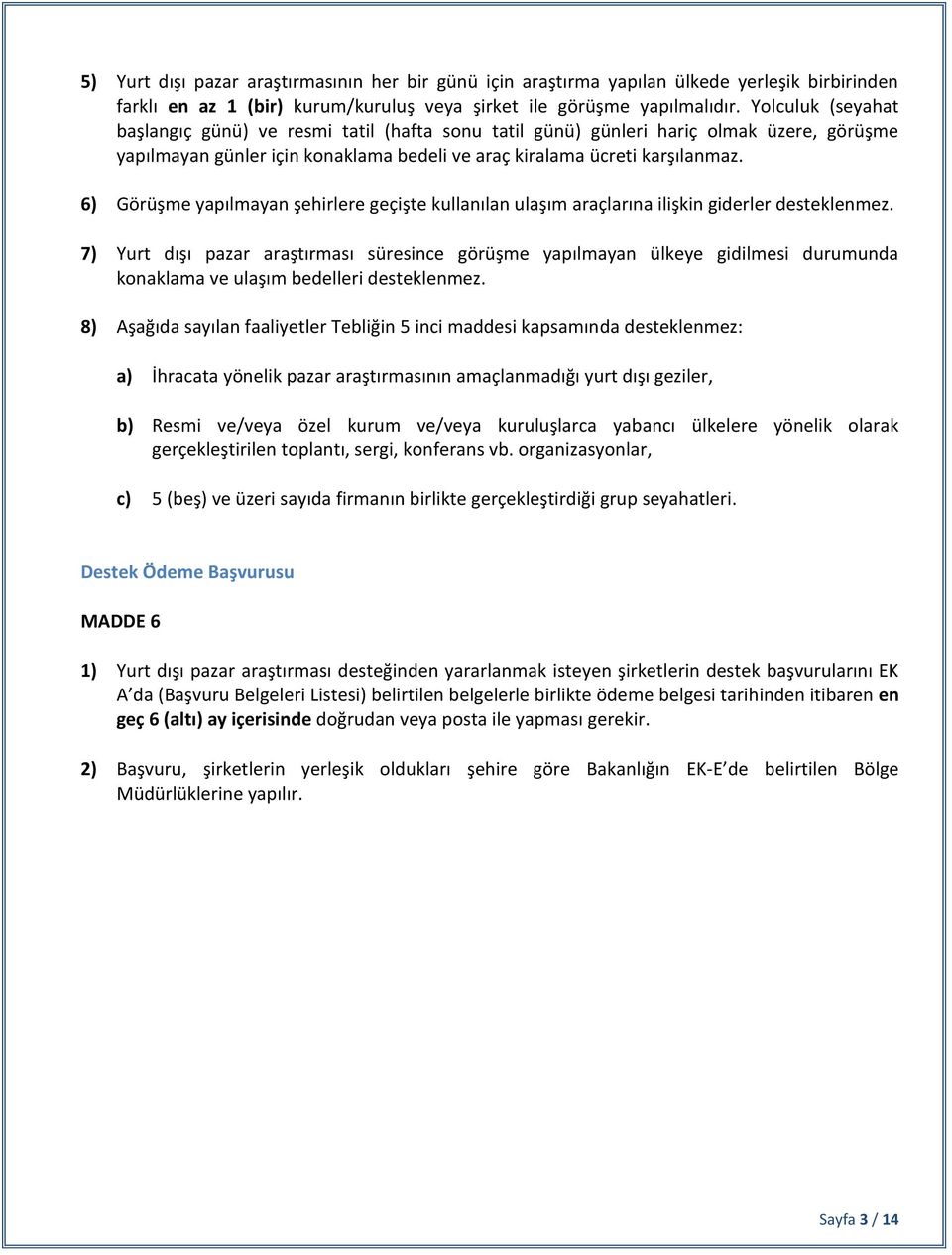 5) Yurt dışı pazar araştırmasının her bir günü için araştırma yapılan ülkede yerleşik birbirinden farklı en az 1 (bir) kurum/kuruluş veya şirket ile görüşme yapılmalıdır. Yolculuk (seyahat başlangıç günü) ve resmi tatil (hafta sonu tatil günü) günleri hariç olmak üzere, görüşme yapılmayan günler için konaklama bedeli ve araç kiralama ücreti karşılanmaz.

6) Görüşme yapılmayan şehirlere geçişte kullanılan ulaşım araçlarına ilişkin giderler desteklenmez.

7) Yurt dışı pazar araştırması süresince görüşme yapılmayan ülkeye gidilmesi durumunda konaklama ve ulaşım bedelleri desteklenmez.

8) Aşağıda sayılan faaliyetler Tebliğin 5 inci maddesi kapsamında desteklenmez:

a) İhracata yönelik pazar araştırmasının amaçlanmadığı yurt dışı geziler,

b) Resmi ve/veya özel kurum ve/veya kuruluşlarca yabancı ülkelere yönelik olarak gerçekleştirilen toplantı, sergi, konferans vb. organizasyonlar,

c) 5 (beş) ve üzeri sayıda firmanın birlikte gerçekleştirdiği grup seyahatleri.

Destek Ödeme Başvurusu

MADDE 6

1) Yurt dışı pazar araştırması desteğinden yararlanmak isteyen şirketlerin destek başvurularını EK A'da (Başvuru Belgeleri Listesi) belirtilen belgelerle birlikte ödeme belgesi tarihinden itibaren en geç 6 (altı) ay içerisinde doğrudan veya posta ile yapması gerekir.

2) Başvuru, şirketlerin yerleşik oldukları şehire göre Bakanlığın EK-E'de belirtilen Bölge Müdürlüklerine yapılır.

Sayfa 3 / 14